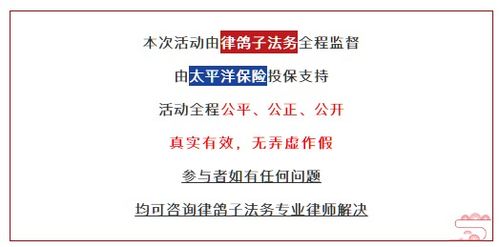 本次活动由律鸽子法务全程监督

由太平洋保险投保支持

活动全程公平、公正、公开

真实有效，无弄虚作假

参与者如有任何问题

均可咨询律鸽子法务专业律师解决